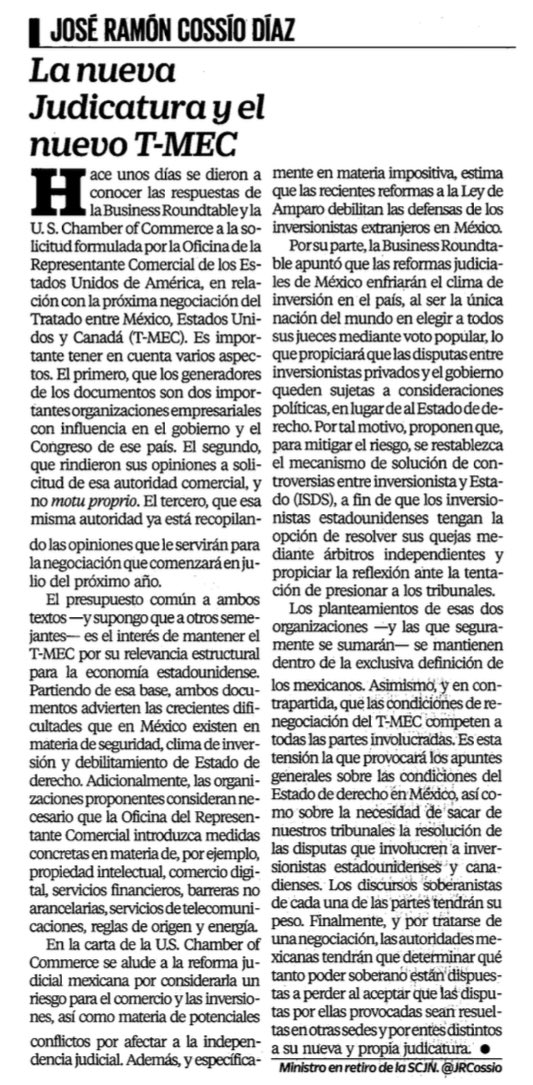 JOSÉ RAMÓN COSSÍO DÍAZ

La nueva Judicatura y el nuevo T-MEC

Hace unos días se dieron a conocer las respuestas de la Business Roundtable y la U. S. Chamber of Commerce a la solicitud formulada por la Oficina de la Representante Comercial de los Estados Unidos de América, en relación con la próxima negociación del Tratado entre México, Estados Unidos y Canadá (T-MEC). Es importante tener en cuenta varios aspectos. El primero, que los generadores de los documentos son dos importantes organizaciones empresariales con influencia en el gobierno y el Congreso de ese país. El segundo, que rindieron sus opiniones a solicitud de esa autoridad comercial, y no motu proprio. El tercero, que esa misma autoridad ya está recopilando las opiniones que le servirán para la negociación que comenzará en julio del próximo año.

El presupuesto común a ambos textos —y supongo que a otros semejantes— es el interés de mantener el T-MEC por su relevancia estructural para la economía estadounidense. Partiendo de esa base, ambos documentos advierten las crecientes dificultades que en México existen en materia de seguridad, clima de inversión y debilitamiento de Estado de derecho. Adicionalmente, las organizaciones proponentes consideran necesario que la Oficina del Representante Comercial introduzca medidas concretas en materia de, por ejemplo, propiedad intelectual, comercio digital, servicios financieros, barreras no arancelarias, servicios de telecomunicaciones, reglas de origen y energía.

En la carta de la U.S. Chamber of Commerce se alude a la reforma judicial mexicana por considerarla un riesgo para el comercio y las inversiones, así como materia de potenciales conflictos por afectar a la independencia judicial. Además, y específicamente en materia impositiva, estima que las recientes reformas a la Ley de Amparo debilitan las defensas de los inversionistas extranjeros en México.

Por su parte, la Business Roundtable apuntó que las reformas judiciales de México enfriarán el clima de inversión en el país, al ser la única nación del mundo en elegir a todos sus jueces mediante voto popular, lo que propiciará que las disputas entre inversionistas privados y el gobierno queden sujetas a consideraciones políticas, en lugar de al Estado de derecho. Por tal motivo, proponen que, para mitigar el riesgo, se restablezca el mecanismo de solución de controversias entre inversionista y Estado (ISDS), a fin de que los inversionistas estadounidenses tengan la opción de resolver sus quejas mediante árbitros independientes y propiciar la reflexión ante la tentación de presionar a los tribunales.

Los planteamientos de esas dos organizaciones —y las que seguramente se sumarán— se mantienen dentro de la exclusiva definición de los mexicanos. Asimismo, y en contrapartida, que las condiciones de renegociación del T-MEC competen a todas las partes involucradas. Es esta tensión la que provocará los apuntes generales sobre las condiciones del Estado de derecho en México, así como sobre la necesidad de sacar de nuestros tribunales la resolución de las disputas que involucren a inversionistas estadounidenses y canadienses. Los discursos soberanistas de cada una de las partes tendrán su peso. Finalmente, y por tratarse de una negociación, las autoridades mexicanas tendrán que determinar qué tanto poder soberano están dispuestas a perder al aceptar que las disputas por ellas provocadas sean resueltas en otras sedes y por entes distintos a su nueva y propia judicatura. ●

Ministro en retiro de la SCJN. @JRCossio